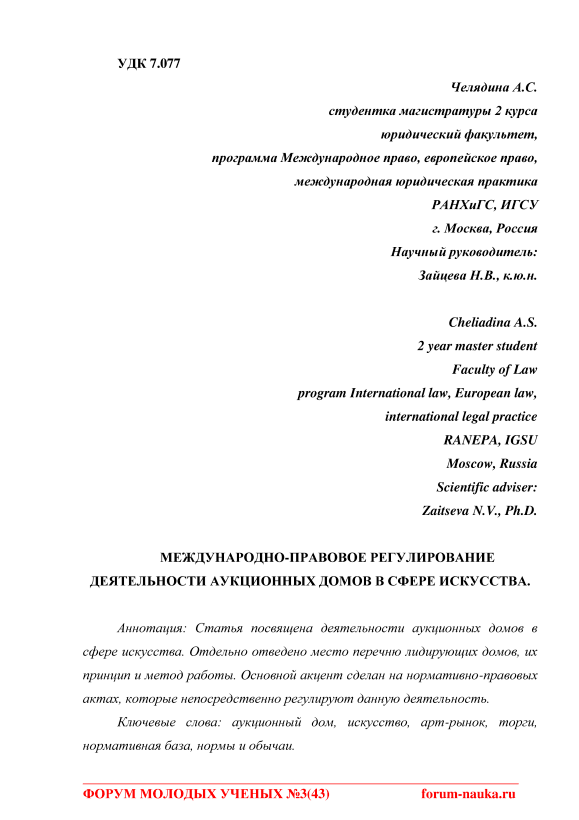 УДК 7.077

Челядина А.С.
студентка магистратуры 2 курса
юридический факультет,
программа Международное право, европейское право,
международная юридическая практика
РАНХиГС, ИГСУ
г. Москва, Россия
Научный руководитель:
Зайцева Н.В., к.ю.н.

Cheliadina A.S.
2 year master student
Faculty of Law
program International law, European law,
international legal practice
RANEPA, IGSU
Moscow, Russia
Scientific adviser:
Zaitseva N.V., Ph.D.

МЕЖДУНАРОДНО-ПРАВОВОЕ РЕГУЛИРОВАНИЕ ДЕЯТЕЛЬНОСТИ АУКЦИОННЫХ ДОМОВ В СФЕРЕ ИСКУССТВА.

Аннотация: Статья посвящена деятельности аукционных домов в сфере искусства. Отдельно отведено место перечню лидирующих домов, их принцип и метод работы. Основной акцент сделан на нормативно-правовых актах, которые непосредственно регулируют данную деятельность.

Ключевые слова: аукционный дом, искусство, арт-рынок, торги, нормативная база, нормы и обычаи.

ФОРУМ МОЛОДЫХ УЧЕНЫХ №3(43) forum-nauka.ru